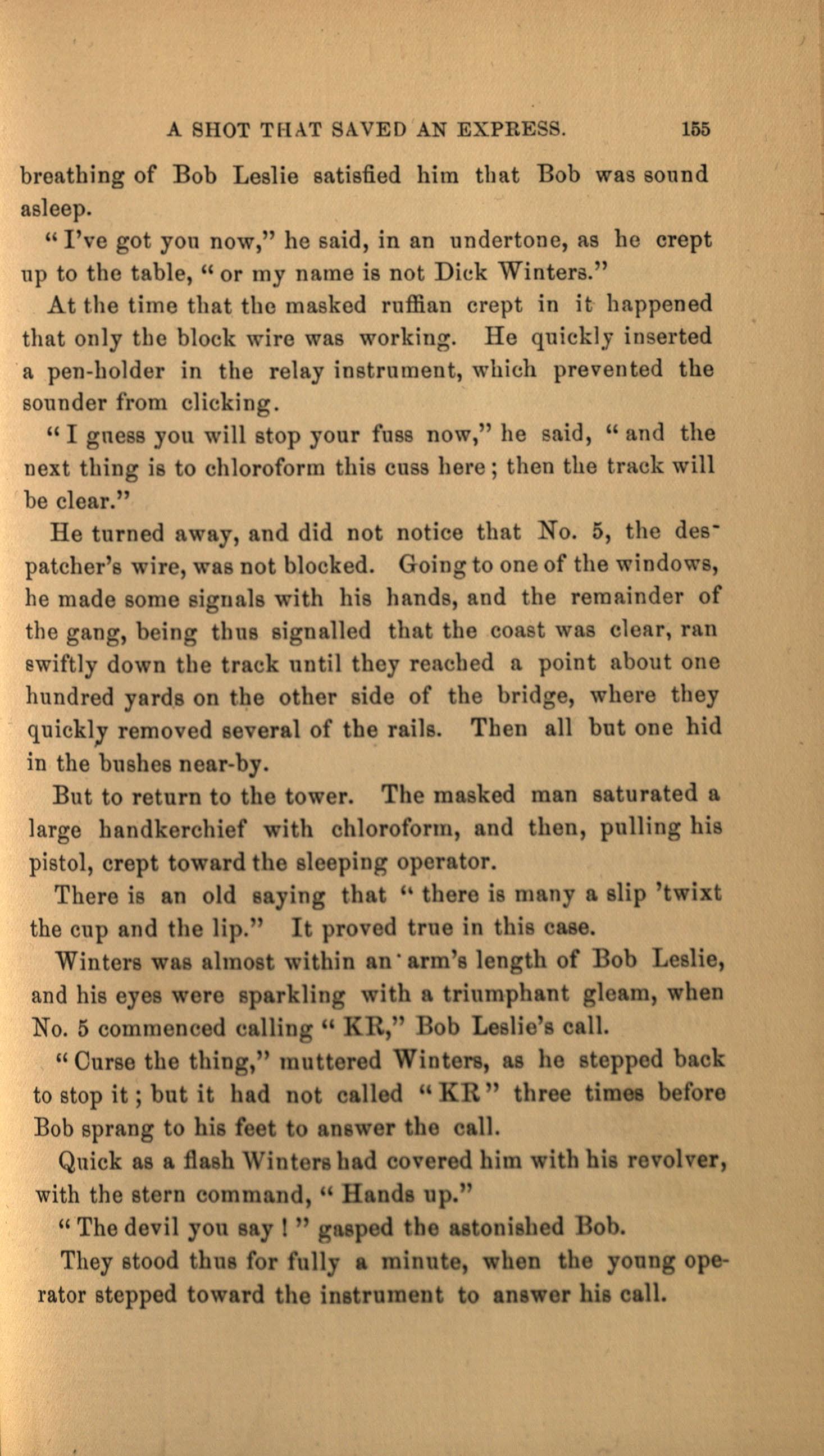 A SHOT THAT SAVED AN EXPRESS. 155

breathing of Bob Leslie satisfied him that Bob was sound asleep.

"I've got you now," he said, in an undertone, as he crept up to the table, "or my name is not Dick Winters."

At the time that the masked ruffian crept in it happened that only the block wire was working. He quickly inserted a pen-holder in the relay instrument, which prevented the sounder from clicking.

"I guess you will stop your fuss now," he said, "and the next thing is to chloroform this cuss here; then the track will be clear."

He turned away, and did not notice that No. 5, the despatcher's wire, was not blocked. Going to one of the windows, he made some signals with his hands, and the remainder of the gang, being thus signalled that the coast was clear, ran swiftly down the track until they reached a point about one hundred yards on the other side of the bridge, where they quickly removed several of the rails. Then all but one hid in the bushes near-by.

But to return to the tower. The masked man saturated a large handkerchief with chloroform, and then, pulling his pistol, crept toward the sleeping operator.

There is an old saying that "there is many a slip 'twixt the cup and the lip." It proved true in this case.

Winters was almost within an arm's length of Bob Leslie, and his eyes were sparkling with a triumphant gleam, when No. 5 commenced calling "KR," Bob Leslie's call.

"Curse the thing," muttered Winters, as he stepped back to stop it; but it had not called "KR" three times before Bob sprang to his feet to answer the call.

Quick as a flash Winters had covered him with his revolver, with the stern command, "Hands up."

"The devil you say!" gasped the astonished Bob.

They stood thus for fully a minute, when the young operator stepped toward the instrument to answer his call.